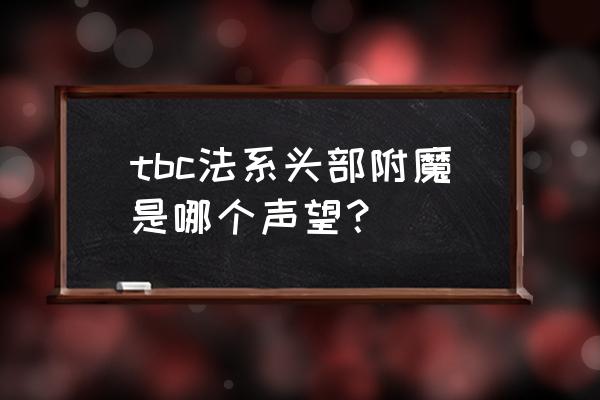 tbc法系头部附魔是哪个声望？